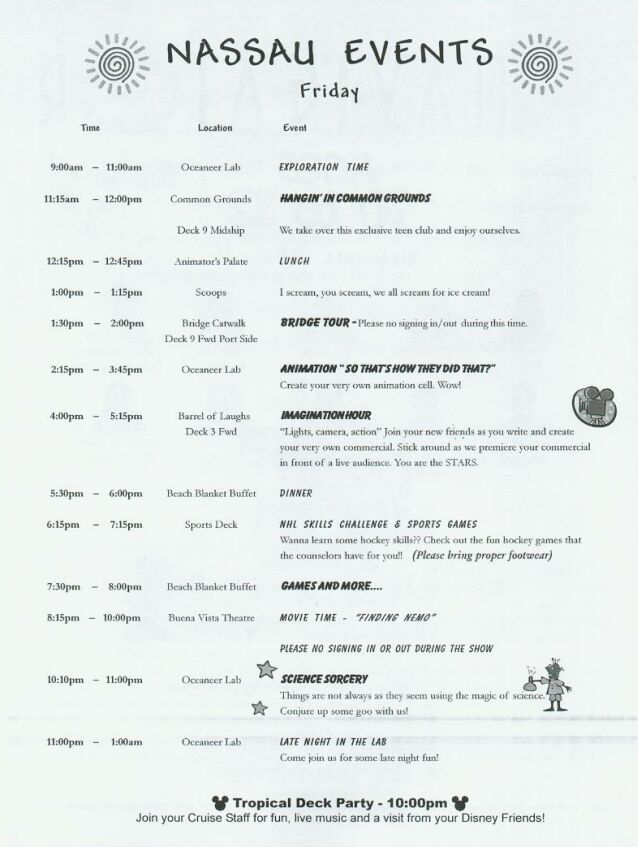 NASSAU EVENTS
Friday

| Time | Location | Event |
|---|---|---|
| 9:00am – 11:00am | Oceaneer Lab | EXPLORATION TIME |
| 11:15am – 12:00pm | Common Grounds | HANGIN' IN COMMON GROUNDS |
| | Deck 9 Midship | We take over this exclusive teen club and enjoy ourselves. |
| 12:15pm – 12:45pm | Animator's Palate | LUNCH |
| 1:00pm – 1:15pm | Scoops | I scream, you scream, we all scream for ice cream! |
| 1:30pm – 2:00pm | Bridge Catwalk Deck 9 Fwd Port Side | BRIDGE TOUR - Please no signing in/out during this time. |
| 2:15pm – 3:45pm | Oceaneer Lab | ANIMATION "SO THAT'S HOW THEY DID THAT?" Create your very own animation cell. Wow! |
| 4:00pm – 5:15pm | Barrel of Laughs Deck 3 Fwd | IMAGINATION HOUR "Lights, camera, action" Join your new friends as you write and create your very own commercial. Stick around as we premiere your commercial in front of a live audience. You are the STARS. |
| 5:30pm – 6:00pm | Beach Blanket Buffet | DINNER |
| 6:15pm – 7:15pm | Sports Deck | NHL SKILLS CHALLENGE & SPORTS GAMES Wanna learn some hockey skills?? Check out the fun hockey games that the counselors have for you!! (Please bring proper footwear) |
| 7:30pm – 8:00pm | Beach Blanket Buffet | GAMES AND MORE.... |
| 8:15pm – 10:00pm | Buena Vista Theatre | MOVIE TIME - "FINDING NEMO" |
| | | PLEASE NO SIGNING IN OR OUT DURING THE SHOW |
| 10:10pm – 11:00pm | Oceaneer Lab | SCIENCE SORCERY Things are not always as they seem using the magic of science. Conjure up some goo with us! |
| 11:00pm – 1:00am | Oceaneer Lab | LATE NIGHT IN THE LAB Come join us for some late night fun! |

Tropical Deck Party - 10:00pm
Join your Cruise Staff for fun, live music and a visit from your Disney Friends!